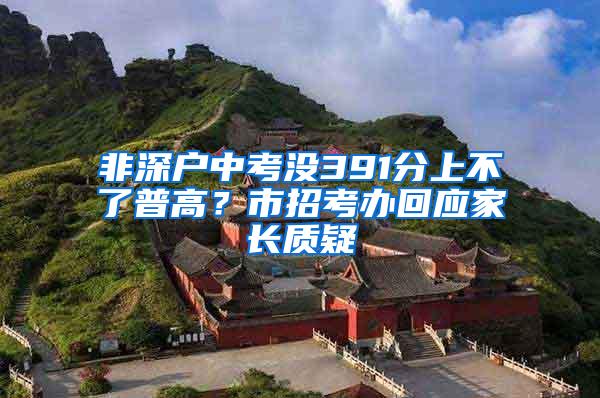 非深户中考没391分上不了普高？市招考办回应家长质疑